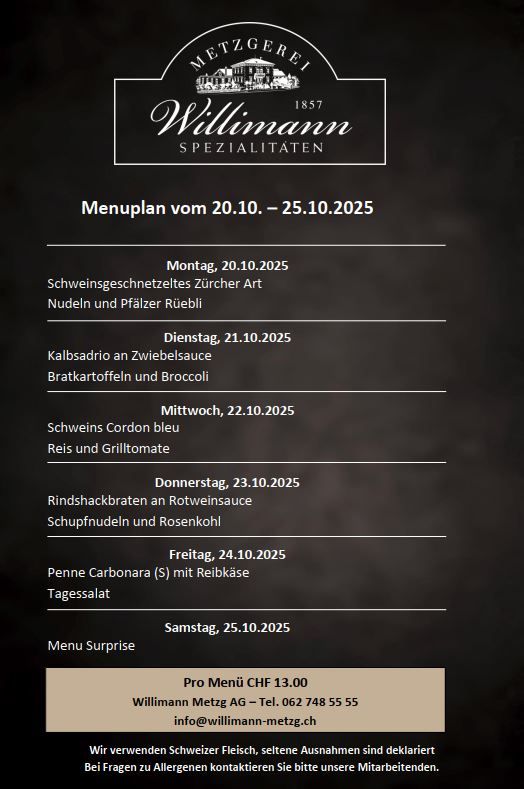 METZGEREI
1857
Willimann
SPEZIALITÄTEN

Menuplan vom 20.10. – 25.10.2025

Montag, 20.10.2025
Schweinsgeschnetzeltes Zürcher Art
Nudeln und Pfälzer Rüebli

Dienstag, 21.10.2025
Kalbsadrio an Zwiebelsauce
Bratkartoffeln und Broccoli

Mittwoch, 22.10.2025
Schweins Cordon bleu
Reis und Grilltomate

Donnerstag, 23.10.2025
Rindshackbraten an Rotweinsauce
Schupfnudeln und Rosenkohl

Freitag, 24.10.2025
Penne Carbonara (S) mit Reibkäse
Tagessalat

Samstag, 25.10.2025
Menu Surprise

Pro Menü CHF 13.00
Willimann Metzg AG – Tel. 062 748 55 55
info@willimann-metzg.ch

Wir verwenden Schweizer Fleisch, seltene Ausnahmen sind deklariert
Bei Fragen zu Allergenen kontaktieren Sie bitte unsere Mitarbeitenden.